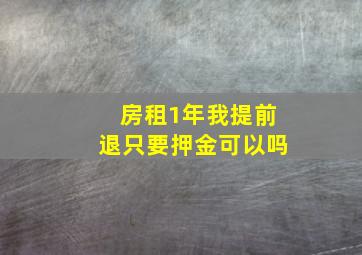 房租1年我提前退只要押金可以吗